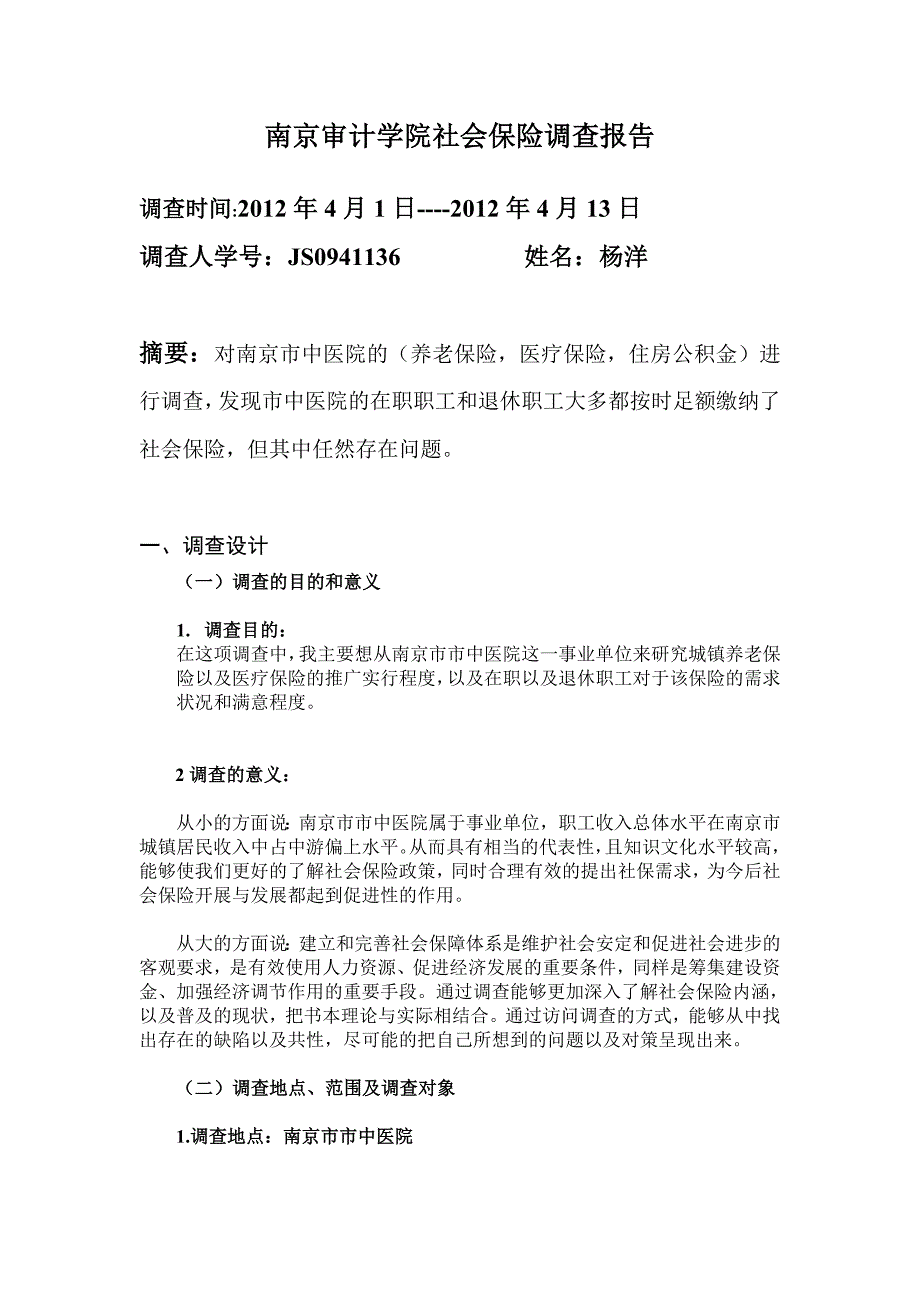 南京审计学院社会保险调查报告

调查时间:2012 年 4 月 1 日----2012 年 4 月 13 日

调查人学号：JS0941136　　　　姓名：杨洋

摘要：对南京市中医院的（养老保险，医疗保险，住房公积金）进行调查，发现市中医院的在职职工和退休职工大多都按时足额缴纳了社会保险，但其中任然存在问题。

一、调查设计

（一）调查的目的和意义

1. 调查目的：
在这项调查中，我主要想从南京市市中医院这一事业单位来研究城镇养老保险以及医疗保险的推广实行程度，以及在职以及退休职工对于该保险的需求状况和满意程度。

2 调查的意义：

从小的方面说：南京市市中医院属于事业单位，职工收入总体水平在南京市城镇居民收入中占中游偏上水平。从而具有相当的代表性，且知识文化水平较高，能够使我们更好的了解社会保险政策，同时合理有效的提出社保需求，为今后社会保险开展与发展都起到促进性的作用。

从大的方面说：建立和完善社会保障体系是维护社会安定和促进社会进步的客观要求，是有效使用人力资源、促进经济发展的重要条件，同样是筹集建设资金、加强经济调节作用的重要手段。通过调查能够更加深入了解社会保险内涵，以及普及的现状，把书本理论与实际相结合。通过访问调查的方式，能够从中找出存在的缺陷以及共性，尽可能的把自己所想到的问题以及对策呈现出来。

（二）调查地点、范围及调查对象

1.调查地点：南京市市中医院